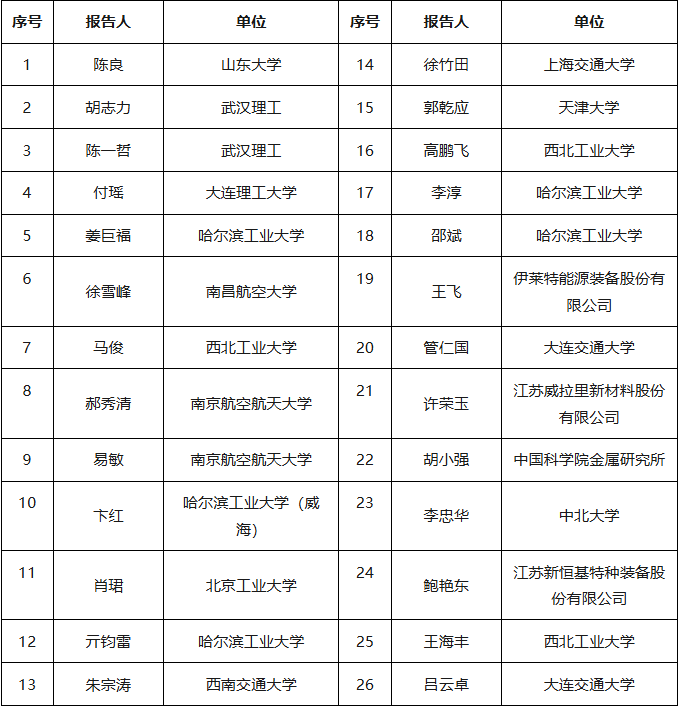 | 序号 | 报告人 | 单位 | 序号 | 报告人 | 单位 |
|---|---|---|---|---|---|
| 1 | 陈良 | 山东大学 | 14 | 徐竹田 | 上海交通大学 |
| 2 | 胡志力 | 武汉理工 | 15 | 郭乾应 | 天津大学 |
| 3 | 陈一哲 | 武汉理工 | 16 | 高鹏飞 | 西北工业大学 |
| 4 | 付瑶 | 大连理工大学 | 17 | 李淳 | 哈尔滨工业大学 |
| 5 | 姜巨福 | 哈尔滨工业大学 | 18 | 邵斌 | 哈尔滨工业大学 |
| 6 | 徐雪峰 | 南昌航空大学 | 19 | 王飞 | 伊莱特能源装备股份有限公司 |
| 7 | 马俊 | 西北工业大学 | 20 | 管仁国 | 大连交通大学 |
| 8 | 郝秀清 | 南京航空航天大学 | 21 | 许荣玉 | 江苏威拉里新材料股份有限公司 |
| 9 | 易敏 | 南京航空航天大学 | 22 | 胡小强 | 中国科学院金属研究所 |
| 10 | 卞红 | 哈尔滨工业大学（威海） | 23 | 李忠华 | 中北大学 |
| 11 | 肖珺 | 北京工业大学 | 24 | 鲍艳东 | 江苏新恒基特种装备股份有限公司 |
| 12 | 亓钧雷 | 哈尔滨工业大学 | 25 | 王海丰 | 西北工业大学 |
| 13 | 朱宗涛 | 西南交通大学 | 26 | 吕云卓 | 大连交通大学 |